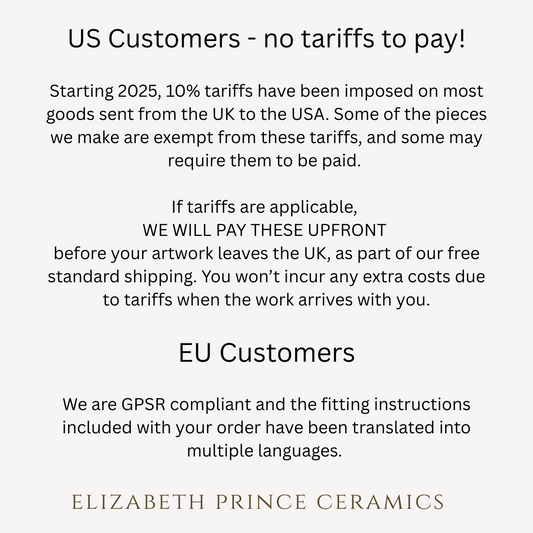 US Customers - no tariffs to pay!

Starting 2025, 10% tariffs have been imposed on most goods sent from the UK to the USA. Some of the pieces we make are exempt from these tariffs, and some may require them to be paid.

If tariffs are applicable,
WE WILL PAY THESE UPFRONT
before your artwork leaves the UK, as part of our free standard shipping. You won't incur any extra costs due to tariffs when the work arrives with you.

EU Customers

We are GPSR compliant and the fitting instructions included with your order have been translated into multiple languages.

ELIZABETH PRINCE CERAMICS